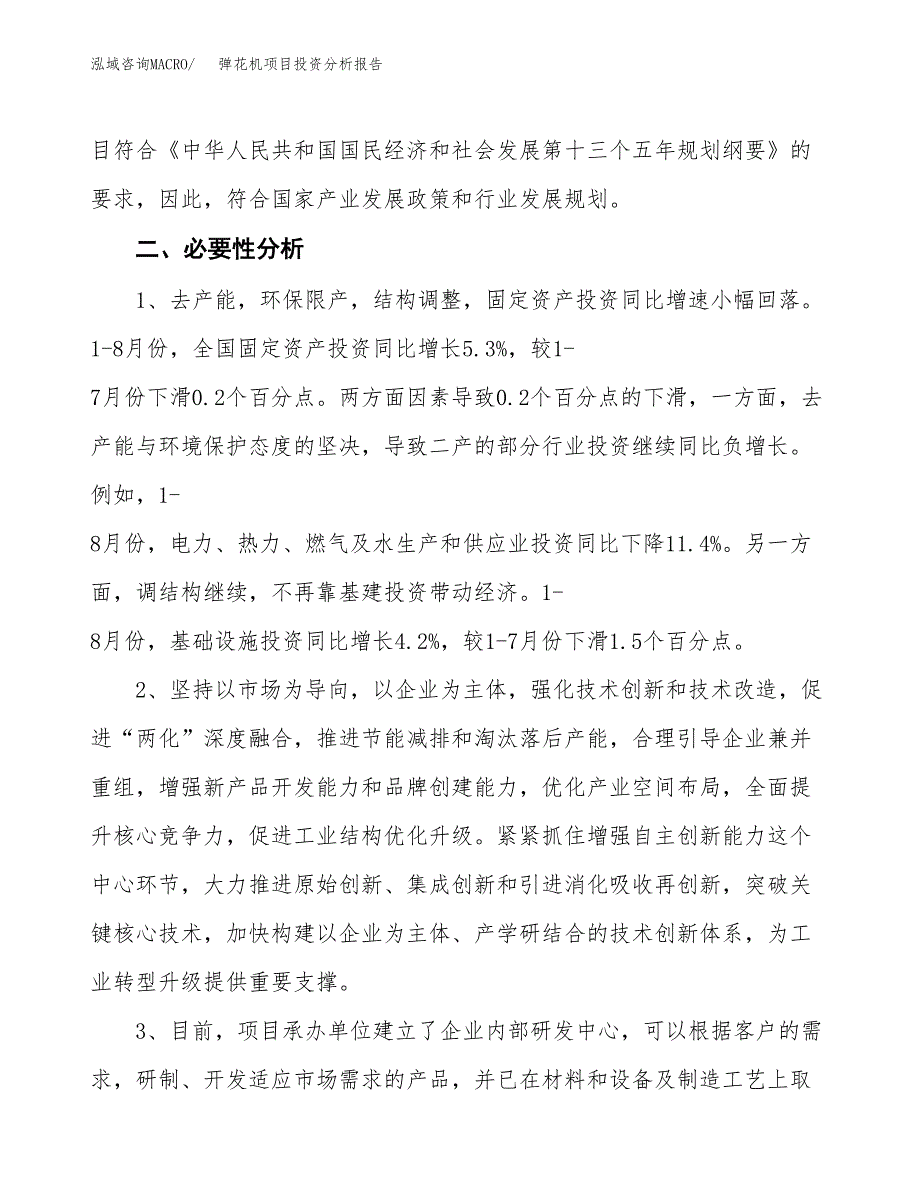 泓域咨询MACRO/　弹花机项目投资分析报告

目符合《中华人民共和国国民经济和社会发展第十三个五年规划纲要》的要求，因此，符合国家产业发展政策和行业发展规划。

二、必要性分析

1、去产能，环保限产，结构调整，固定资产投资同比增速小幅回落。1-8月份，全国固定资产投资同比增长5.3%，较1-7月份下滑0.2个百分点。两方面因素导致0.2个百分点的下滑，一方面，去产能与环境保护态度的坚决，导致二产的部分行业投资继续同比负增长。例如，1-8月份，电力、热力、燃气及水生产和供应业投资同比下降11.4%。另一方面，调结构继续，不再靠基建投资带动经济。1-8月份，基础设施投资同比增长4.2%，较1-7月份下滑1.5个百分点。

2、坚持以市场为导向，以企业为主体，强化技术创新和技术改造，促进“两化”深度融合，推进节能减排和淘汰落后产能，合理引导企业兼并重组，增强新产品开发能力和品牌创建能力，优化产业空间布局，全面提升核心竞争力，促进工业结构优化升级。紧紧抓住增强自主创新能力这个中心环节，大力推进原始创新、集成创新和引进消化吸收再创新，突破关键核心技术，加快构建以企业为主体、产学研结合的技术创新体系，为工业转型升级提供重要支撑。

3、目前，项目承办单位建立了企业内部研发中心，可以根据客户的需求，研制、开发适应市场需求的产品，并已在材料和设备及制造工艺上取